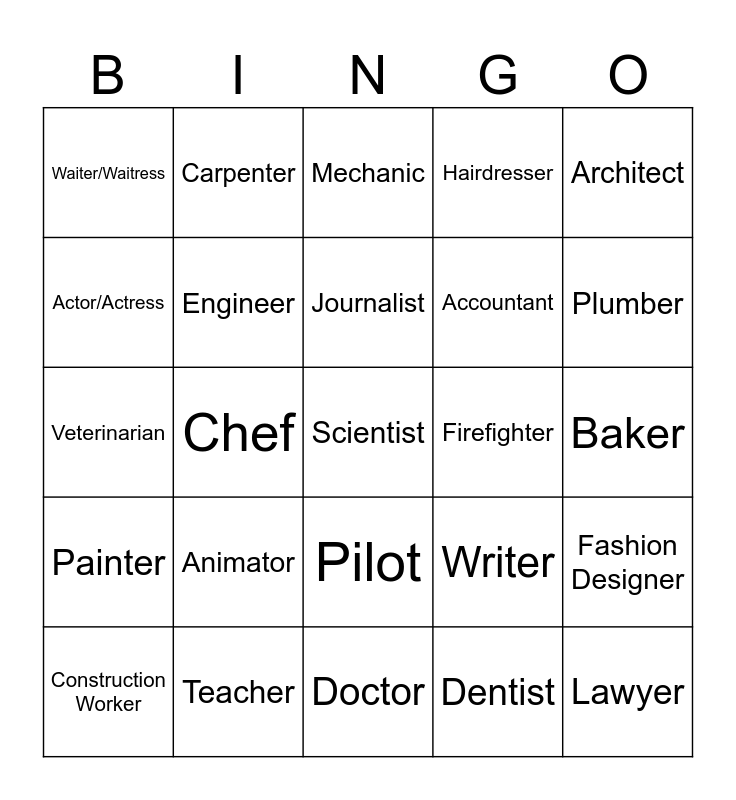 | B | I | N | G | O |
|---|---|---|---|---|
| Waiter/Waitress | Carpenter | Mechanic | Hairdresser | Architect |
| Actor/Actress | Engineer | Journalist | Accountant | Plumber |
| Veterinarian | Chef | Scientist | Firefighter | Baker |
| Painter | Animator | Pilot | Writer | Fashion Designer |
| Construction Worker | Teacher | Doctor | Dentist | Lawyer |